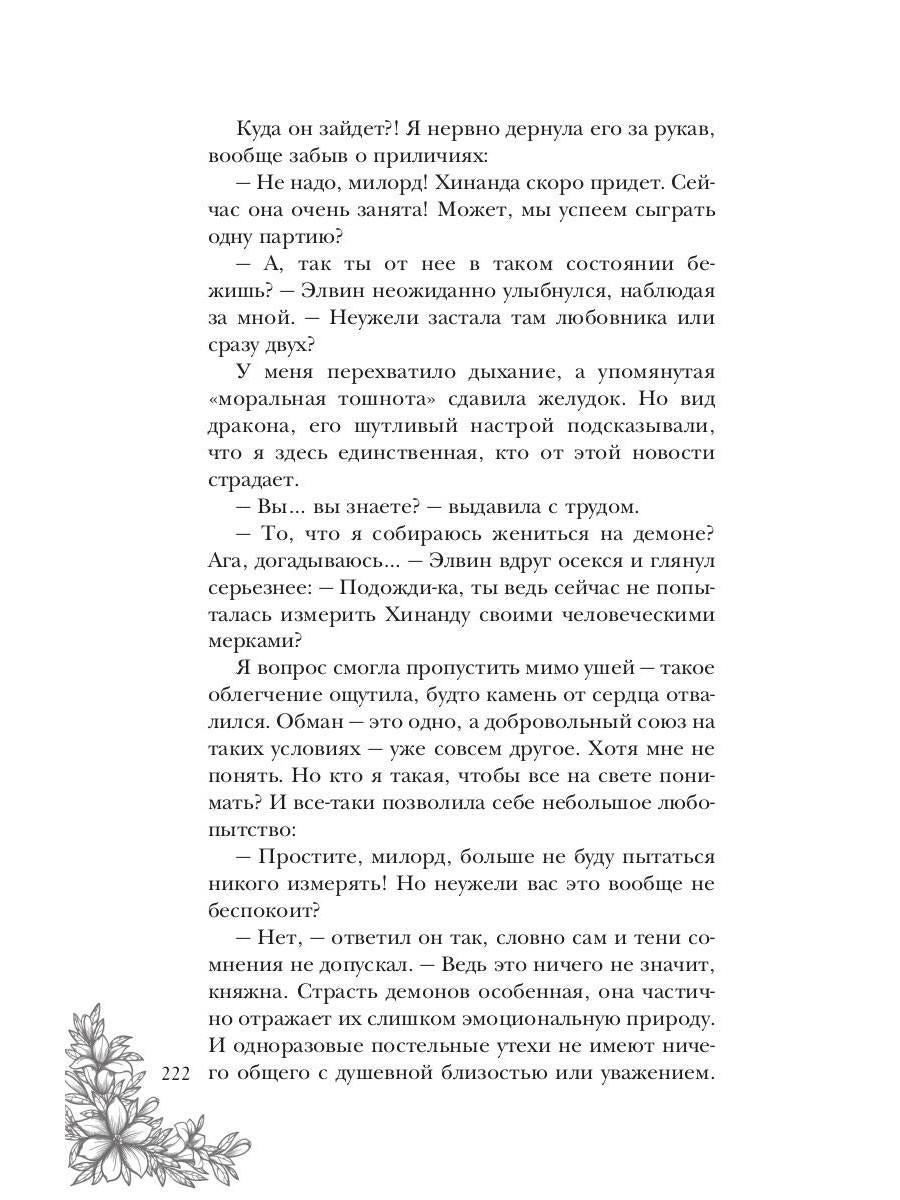 Куда он зайдет?! Я нервно дернула его за рукав, вообще забыв о приличиях:

— Не надо, милорд! Хинанда скоро придет. Сейчас она очень занята! Может, мы успеем сыграть одну партию?

— А, так ты от нее в таком состоянии бежишь? — Элвин неожиданно улыбнулся, наблюдая за мной. — Неужели застала там любовника или сразу двух?

У меня перехватило дыхание, а упомянутая «моральная тошнота» сдавила желудок. Но вид дракона, его шутливый настрой подсказывали, что я здесь единственная, кто от этой новости страдает.

— Вы... вы знаете? — выдавила с трудом.

— То, что я собираюсь жениться на демоне? Ага, догадываюсь... — Элвин вдруг осекся и глянул серьезнее: — Подожди-ка, ты ведь сейчас не попыталась измерить Хинанду своими человеческими мерками?

Я вопрос смогла пропустить мимо ушей — такое облегчение ощутила, будто камень от сердца отвалился. Обман — это одно, а добровольный союз на таких условиях — уже совсем другое. Хотя мне не понять. Но кто я такая, чтобы все на свете понимать? И все-таки позволила себе небольшое любопытство:

— Простите, милорд, больше не буду пытаться никого измерять! Но неужели вас это вообще не беспокоит?

— Нет, — ответил он так, словно сам и тени сомнения не допускал. — Ведь это ничего не значит, княжна. Страсть демонов особенная, она частично отражает их слишком эмоциональную природу. И одноразовые постельные утехи не имеют ничего общего с душевной близостью или уважением.

222